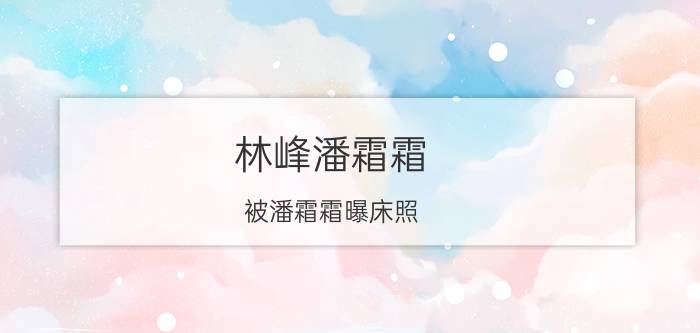 林峰潘霜霜

被潘霜霜曝床照